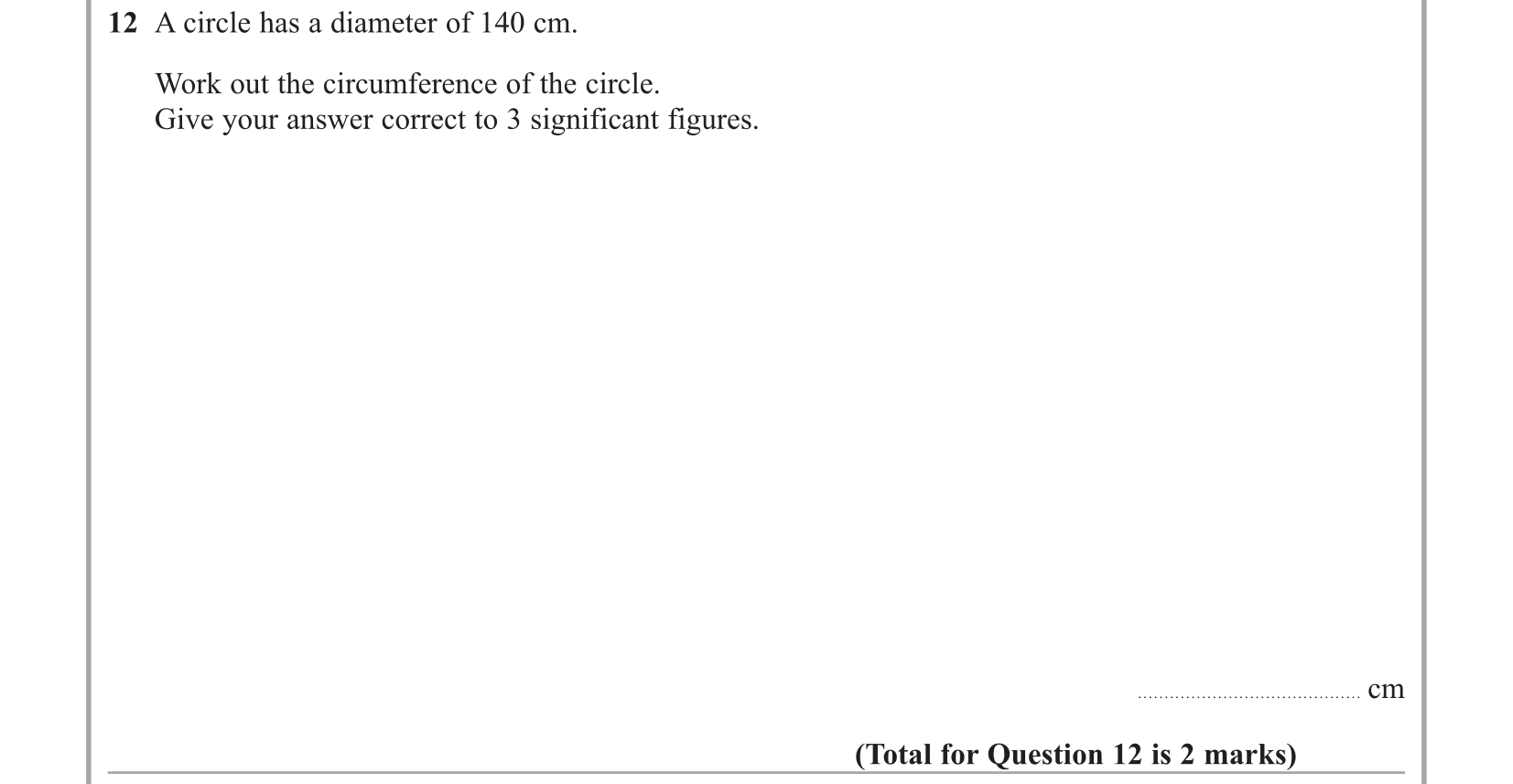 12 A circle has a diameter of 140 cm.

Work out the circumference of the circle.
Give your answer correct to 3 significant figures.

____ cm

(Total for Question 12 is 2 marks)